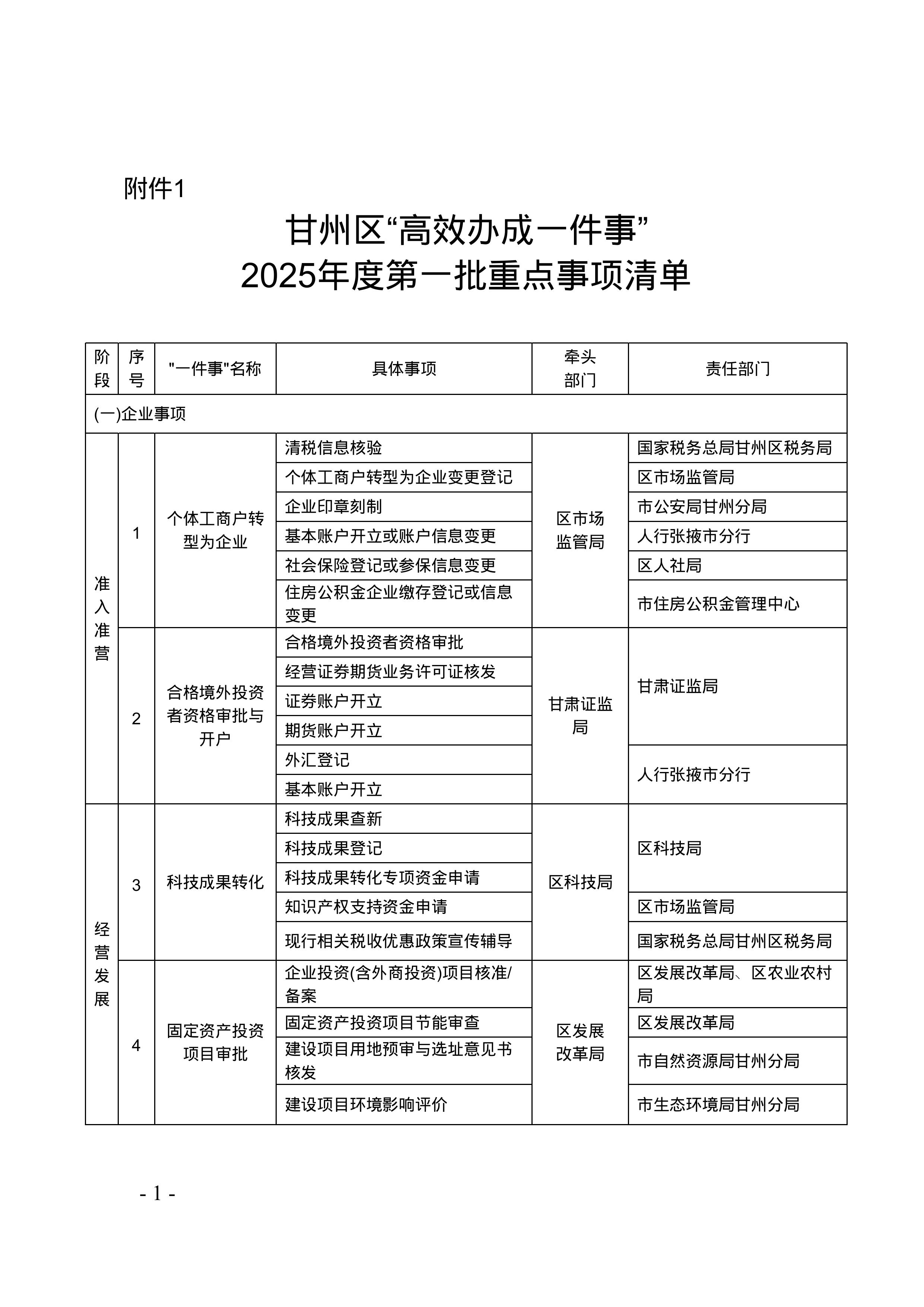 附件1

甘州区“高效办成一件事”
2025年度第一批重点事项清单

| 阶段 | 序号 | "一件事"名称 | 具体事项 | 牵头部门 | 责任部门 |
|---|---|---|---|---|---|
| (一)企业事项 | | | | | |
| 准入准营 | 1 | 个体工商户转型为企业 | 清税信息核验 | 区市场监管局 | 国家税务总局甘州区税务局 |
| | | | 个体工商户转型为企业变更登记 | | 区市场监管局 |
| | | | 企业印章刻制 | | 市公安局甘州分局 |
| | | | 基本账户开立或账户信息变更 | | 人行张掖市分行 |
| | | | 社会保险登记或参保信息变更 | | 区人社局 |
| | | | 住房公积金企业缴存登记或信息变更 | | 市住房公积金管理中心 |
| | 2 | 合格境外投资者资格审批与开户 | 合格境外投资者资格审批 | 甘肃证监局 | 甘肃证监局 |
| | | | 经营证券期货业务许可证核发 | | |
| | | | 证券账户开立 | | |
| | | | 期货账户开立 | | |
| | | | 外汇登记 | | 人行张掖市分行 |
| | | | 基本账户开立 | | |
| 经营发展 | 3 | 科技成果转化 | 科技成果查新 | 区科技局 | 区科技局 |
| | | | 科技成果登记 | | |
| | | | 科技成果转化专项资金申请 | | |
| | | | 知识产权支持资金申请 | | 区市场监管局 |
| | | | 现行相关税收优惠政策宣传辅导 | | 国家税务总局甘州区税务局 |
| | 4 | 固定资产投资项目审批 | 企业投资(含外商投资)项目核准/备案 | 区发展改革局 | 区发展改革局、区农业农村局 |
| | | | 固定资产投资项目节能审查 | | 区发展改革局 |
| | | | 建设项目用地预审与选址意见书核发 | | 市自然资源局甘州分局 |
| | | | 建设项目环境影响评价 | | 市生态环境局甘州分局 |

- 1 -